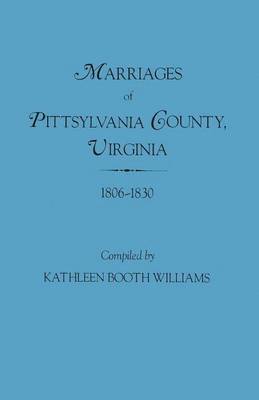 MARRIAGES
of
PITTSYLVANIA COUNTY,
VIRGINIA

1806-1830

Compiled by
KATHLEEN BOOTH WILLIAMS